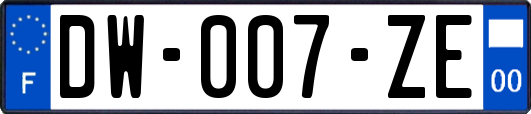 F

DW-007-ZE

00